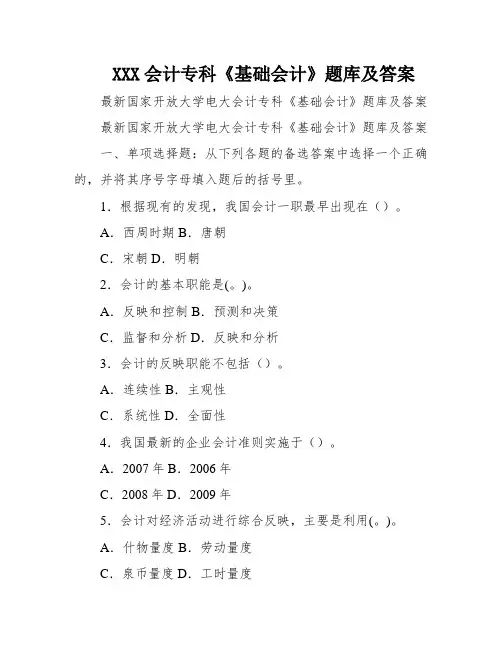 XXX 会计专科《基础会计》题库及答案

最新国家开放大学电大会计专科《基础会计》题库及答案

最新国家开放大学电大会计专科《基础会计》题库及答案

一、单项选择题：从下列各题的备选答案中选择一个正确的，并将其序号字母填入题后的括号里。

1．根据现有的发现，我国会计一职最早出现在（）。

A．西周时期 B．唐朝

C．宋朝 D．明朝

2．会计的基本职能是(。)。

A．反映和控制 B．预测和决策

C．监督和分析 D．反映和分析

3．会计的反映职能不包括（）。

A．连续性 B．主观性

C．系统性 D．全面性

4．我国最新的企业会计准则实施于（）。

A．2007 年 B．2006 年

C．2008 年 D．2009 年

5．会计对经济活动进行综合反映，主要是利用(。)。

A．什物量度 B．劳动量度

C．泉币量度 D．工时量度